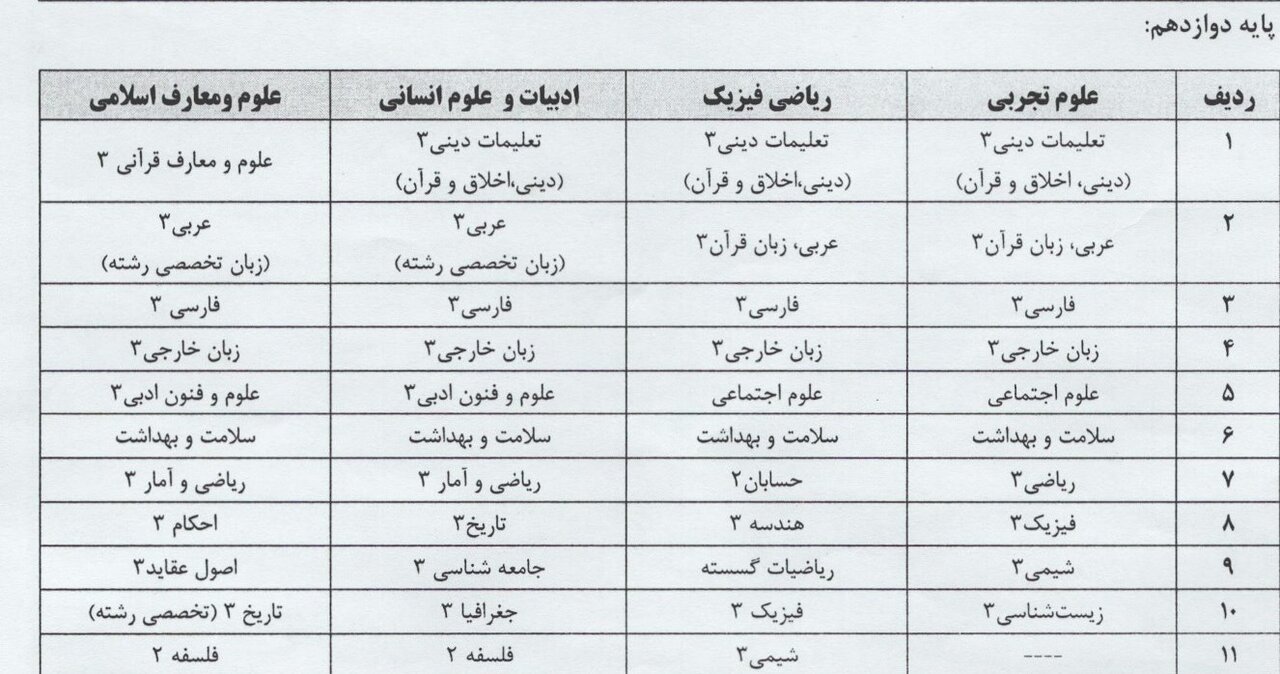 پایه دوازدهم:

| ردیف | علوم تجربی | ریاضی فیزیک | ادبیات و علوم انسانی | علوم ومعارف اسلامی |
|---|---|---|---|---|
| ۱ | تعلیمات دینی۳ (دینی، اخلاق و قرآن) | تعلیمات دینی۳ (دینی،اخلاق و قرآن) | تعلیمات دینی۳ (دینی،اخلاق و قرآن) | علوم و معارف قرآنی ۳ |
| ۲ | عربی، زبان قرآن۳ | عربی، زبان قرآن۳ | عربی۳ (زبان تخصصی رشته) | عربی۳ (زبان تخصصی رشته) |
| ۳ | فارسی۳ | فارسی۳ | فارسی۳ | فارسی ۳ |
| ۴ | زبان خارجی۳ | زبان خارجی۳ | زبان خارجی۳ | زبان خارجی۳ |
| ۵ | علوم اجتماعی | علوم اجتماعی | علوم و فنون ادبی۳ | علوم و فنون ادبی۳ |
| ۶ | سلامت و بهداشت | سلامت و بهداشت | سلامت و بهداشت | سلامت و بهداشت |
| ۷ | ریاضی۳ | حسابان۲ | ریاضی و آمار ۳ | ریاضی و آمار ۳ |
| ۸ | فیزیک۳ | هندسه ۳ | تاریخ۳ | احکام ۳ |
| ۹ | شیمی۳ | ریاضیات گسسته | جامعه شناسی ۳ | اصول عقاید۳ |
| ۱۰ | زیست‌شناسی۳ | فیزیک ۳ | جغرافیا ۳ | تاریخ ۳ (تخصصی رشته) |
| ۱۱ | ---- | شیمی۳ | فلسفه ۲ | فلسفه ۲ |